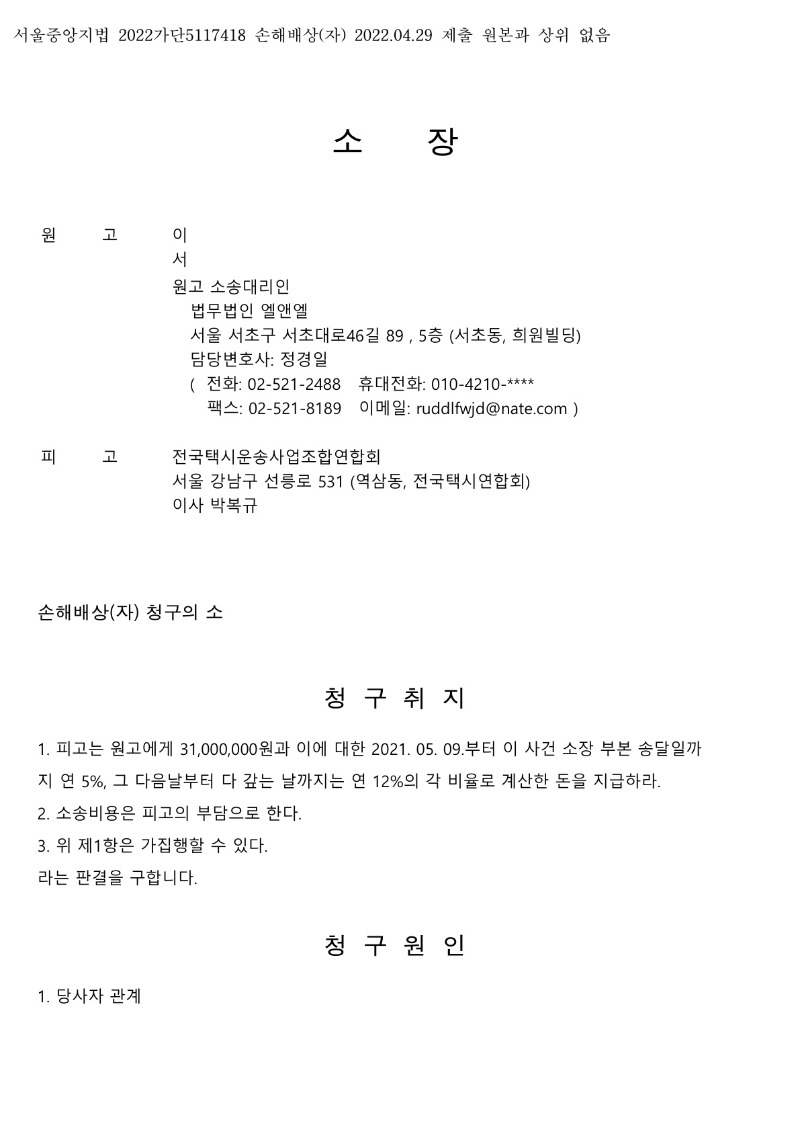 서울중앙지법 2022가단5117418 손해배상(자) 2022.04.29 제출 원본과 상위 없음

소 장

원 고 이
서
원고 소송대리인
법무법인 엘앤엘
서울 서초구 서초대로46길 89 , 5층 (서초동, 희원빌딩)
담당변호사: 정경일
( 전화: 02-521-2488 휴대전화: 010-4210-****
팩스: 02-521-8189 이메일: ruddlfwjd@nate.com )

피 고 전국택시운송사업조합연합회
서울 강남구 선릉로 531 (역삼동, 전국택시연합회)
이사 박복규

손해배상(자) 청구의 소

청 구 취 지

1. 피고는 원고에게 31,000,000원과 이에 대한 2021. 05. 09.부터 이 사건 소장 부본 송달일까지 연 5%, 그 다음날부터 다 갚는 날까지는 연 12%의 각 비율로 계산한 돈을 지급하라.
2. 소송비용은 피고의 부담으로 한다.
3. 위 제1항은 가집행할 수 있다.
라는 판결을 구합니다.

청 구 원 인

1. 당사자 관계